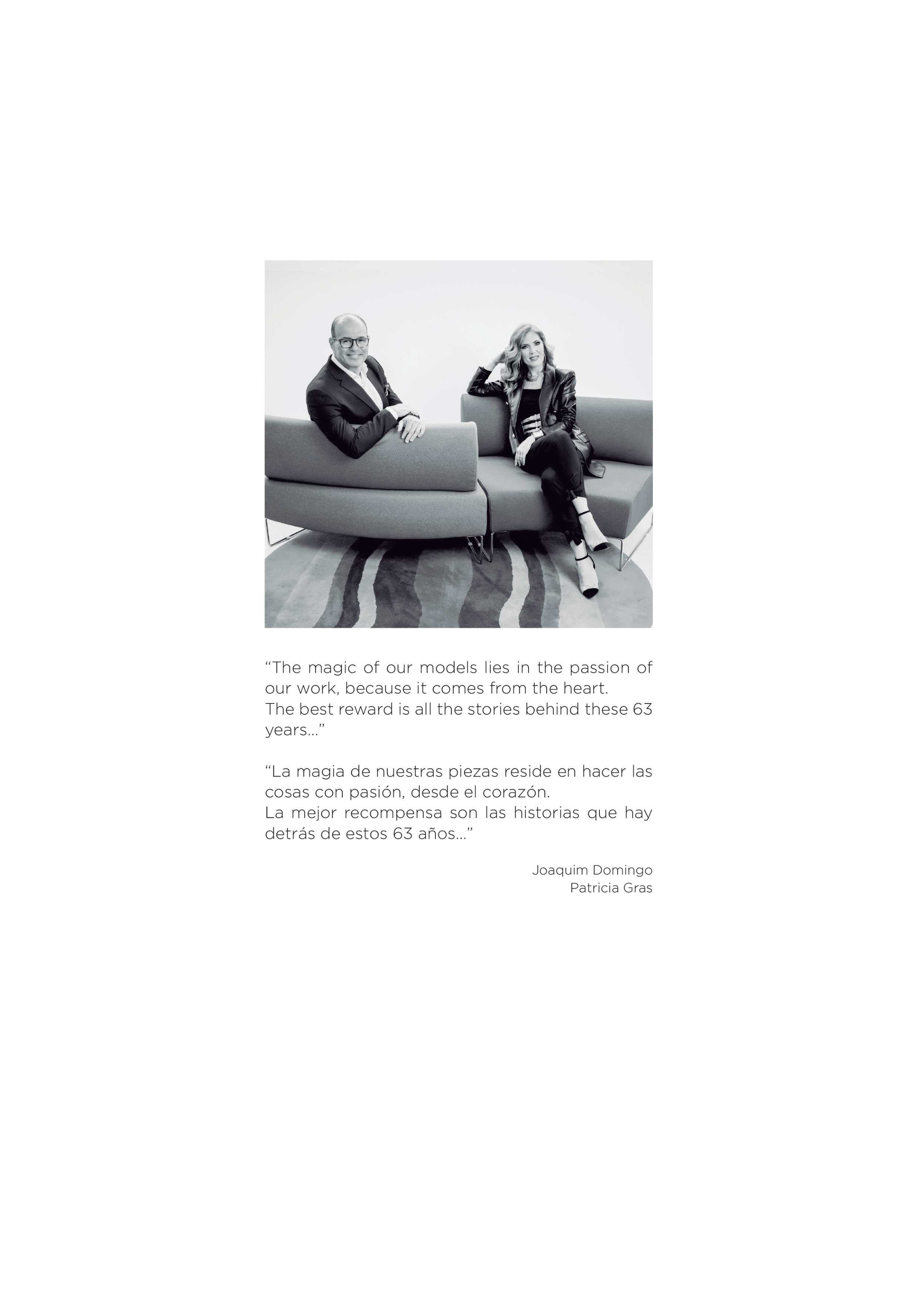 “The magic of our models lies in the passion of our work, because it comes from the heart.
The best reward is all the stories behind these 63 years...”

“La magia de nuestras piezas reside en hacer las cosas con pasión, desde el corazón.
La mejor recompensa son las historias que hay detrás de estos 63 años...”

Joaquim Domingo
Patricia Gras